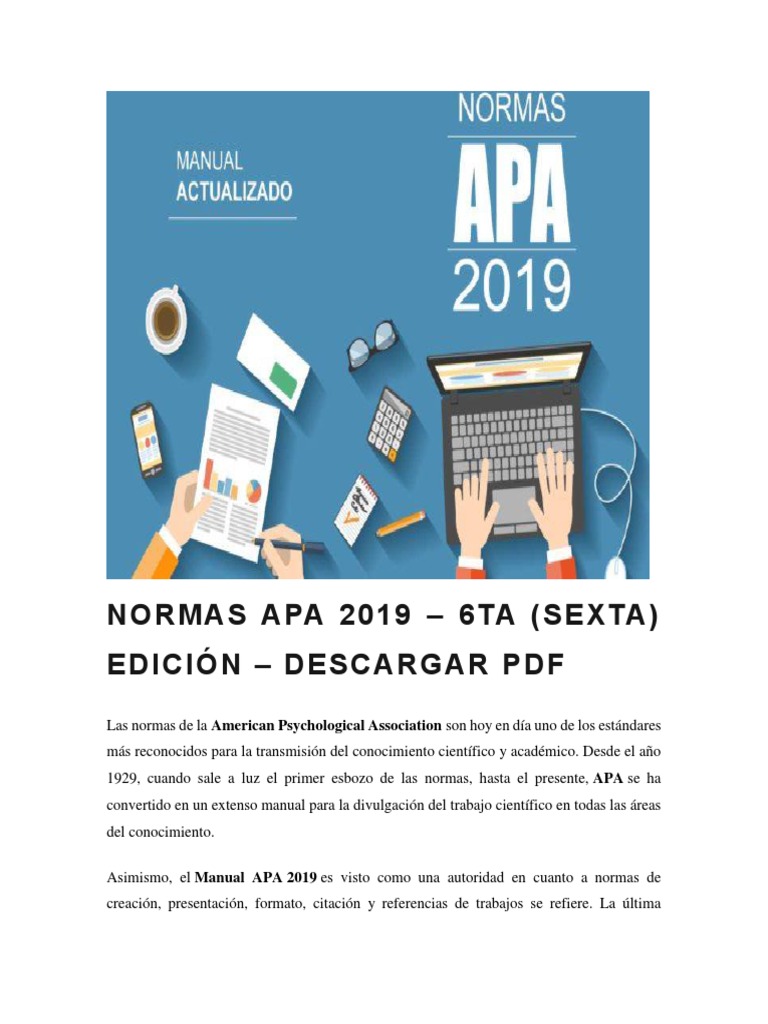 MANUAL
ACTUALIZADO

NORMAS
APA
2019

NORMAS APA 2019 – 6TA (SEXTA) EDICIÓN – DESCARGAR PDF

Las normas de la American Psychological Association son hoy en día uno de los estándares más reconocidos para la transmisión del conocimiento científico y académico. Desde el año 1929, cuando sale a luz el primer esbozo de las normas, hasta el presente, APA se ha convertido en un extenso manual para la divulgación del trabajo científico en todas las áreas del conocimiento.

Asimismo, el Manual APA 2019 es visto como una autoridad en cuanto a normas de creación, presentación, formato, citación y referencias de trabajos se refiere. La última